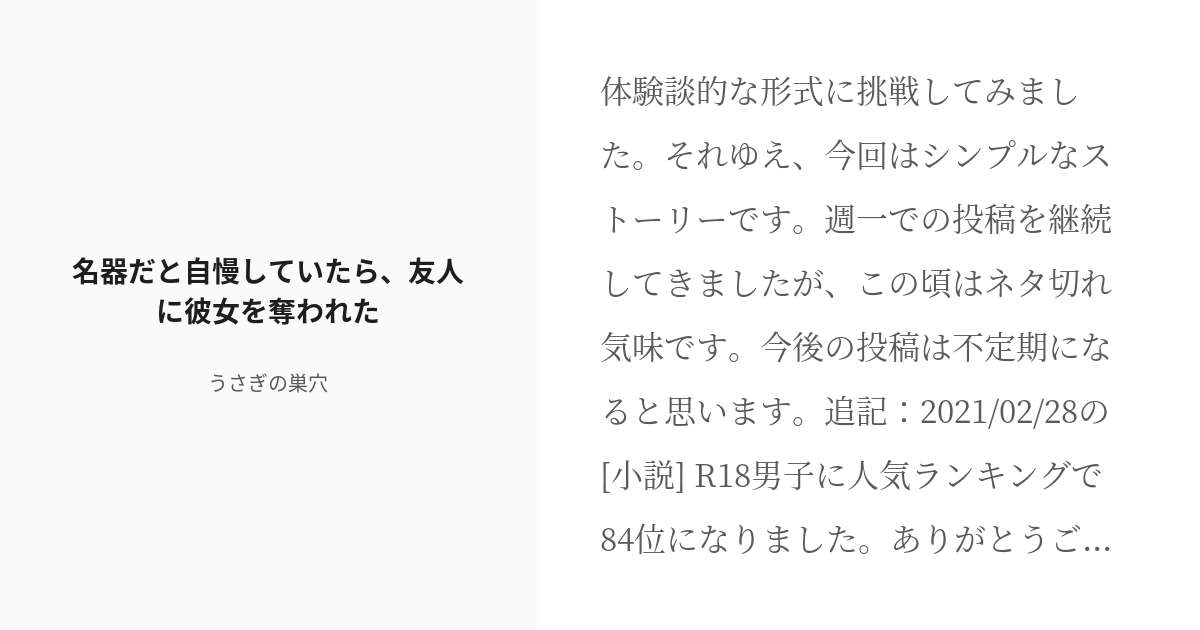 名器だと自慢していたら、友人に彼女を奪われた

うさぎの巣穴

体験談的な形式に挑戦してみました。それゆえ、今回はシンプルなストーリーです。週一での投稿を継続してきましたが、この頃はネタ切れ気味です。今後の投稿は不定期になると思います。追記：2021/02/28の[小説] R18男子に人気ランキングで84位になりました。ありがとうご...